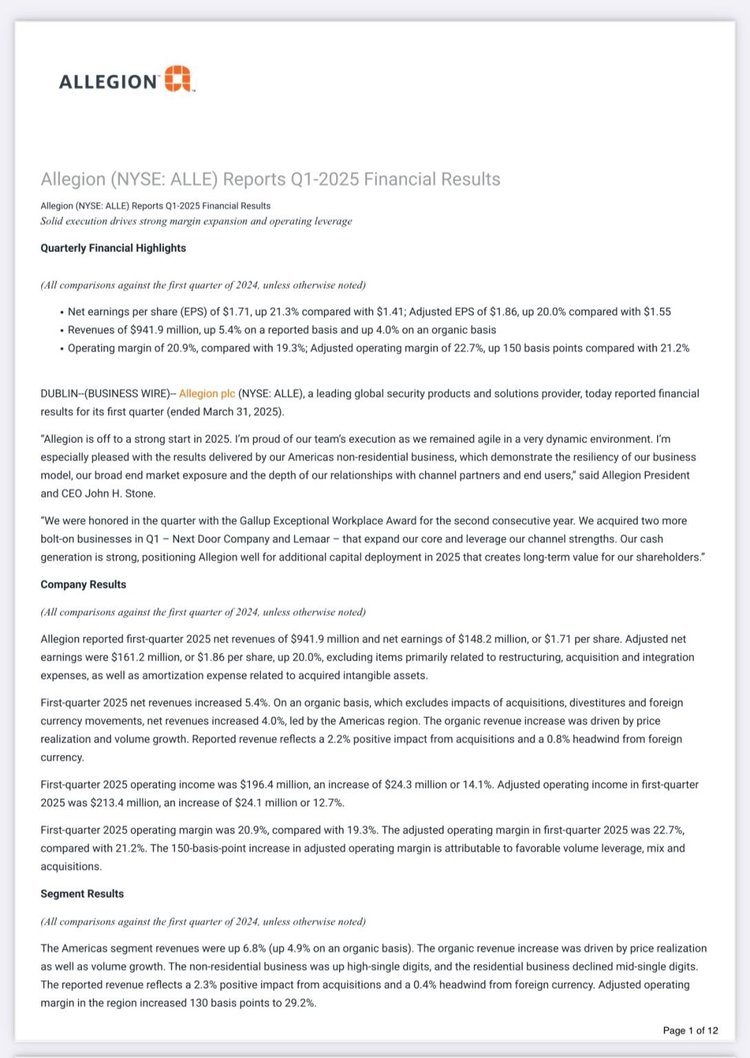 ALLEGION

Allegion (NYSE: ALLE) Reports Q1-2025 Financial Results

Allegion (NYSE: ALLE) Reports Q1-2025 Financial Results

Solid execution drives strong margin expansion and operating leverage

Quarterly Financial Highlights

(All comparisons against the first quarter of 2024, unless otherwise noted)

• Net earnings per share (EPS) of $1.71, up 21.3% compared with $1.41; Adjusted EPS of $1.86, up 20.0% compared with $1.55
• Revenues of $941.9 million, up 5.4% on a reported basis and up 4.0% on an organic basis
• Operating margin of 20.9%, compared with 19.3%; Adjusted operating margin of 22.7%, up 150 basis points compared with 21.2%

DUBLIN--(BUSINESS WIRE)-- Allegion plc (NYSE: ALLE), a leading global security products and solutions provider, today reported financial results for its first quarter (ended March 31, 2025).

"Allegion is off to a strong start in 2025. I'm proud of our team's execution as we remained agile in a very dynamic environment. I'm especially pleased with the results delivered by our Americas non-residential business, which demonstrate the resiliency of our business model, our broad end market exposure and the depth of our relationships with channel partners and end users," said Allegion President and CEO John H. Stone.

"We were honored in the quarter with the Gallup Exceptional Workplace Award for the second consecutive year. We acquired two more bolt-on businesses in Q1 – Next Door Company and Lemaar – that expand our core and leverage our channel strengths. Our cash generation is strong, positioning Allegion well for additional capital deployment in 2025 that creates long-term value for our shareholders."

Company Results

(All comparisons against the first quarter of 2024, unless otherwise noted)

Allegion reported first-quarter 2025 net revenues of $941.9 million and net earnings of $148.2 million, or $1.71 per share. Adjusted net earnings were $161.2 million, or $1.86 per share, up 20.0%, excluding items primarily related to restructuring, acquisition and integration expenses, as well as amortization expense related to acquired intangible assets.

First-quarter 2025 net revenues increased 5.4%. On an organic basis, which excludes impacts of acquisitions, divestitures and foreign currency movements, net revenues increased 4.0%, led by the Americas region. The organic revenue increase was driven by price realization and volume growth. Reported revenue reflects a 2.2% positive impact from acquisitions and a 0.8% headwind from foreign currency.

First-quarter 2025 operating income was $196.4 million, an increase of $24.3 million or 14.1%. Adjusted operating income in first-quarter 2025 was $213.4 million, an increase of $24.1 million or 12.7%.

First-quarter 2025 operating margin was 20.9%, compared with 19.3%. The adjusted operating margin in first-quarter 2025 was 22.7%, compared with 21.2%. The 150-basis-point increase in adjusted operating margin is attributable to favorable volume leverage, mix and acquisitions.

Segment Results

(All comparisons against the first quarter of 2024, unless otherwise noted)

The Americas segment revenues were up 6.8% (up 4.9% on an organic basis). The organic revenue increase was driven by price realization as well as volume growth. The non-residential business was up high-single digits, and the residential business declined mid-single digits. The reported revenue reflects a 2.3% positive impact from acquisitions and a 0.4% headwind from foreign currency. Adjusted operating margin in the region increased 130 basis points to 29.2%.

Page 1 of 12